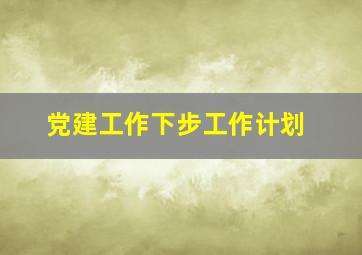 党建工作下步工作计划